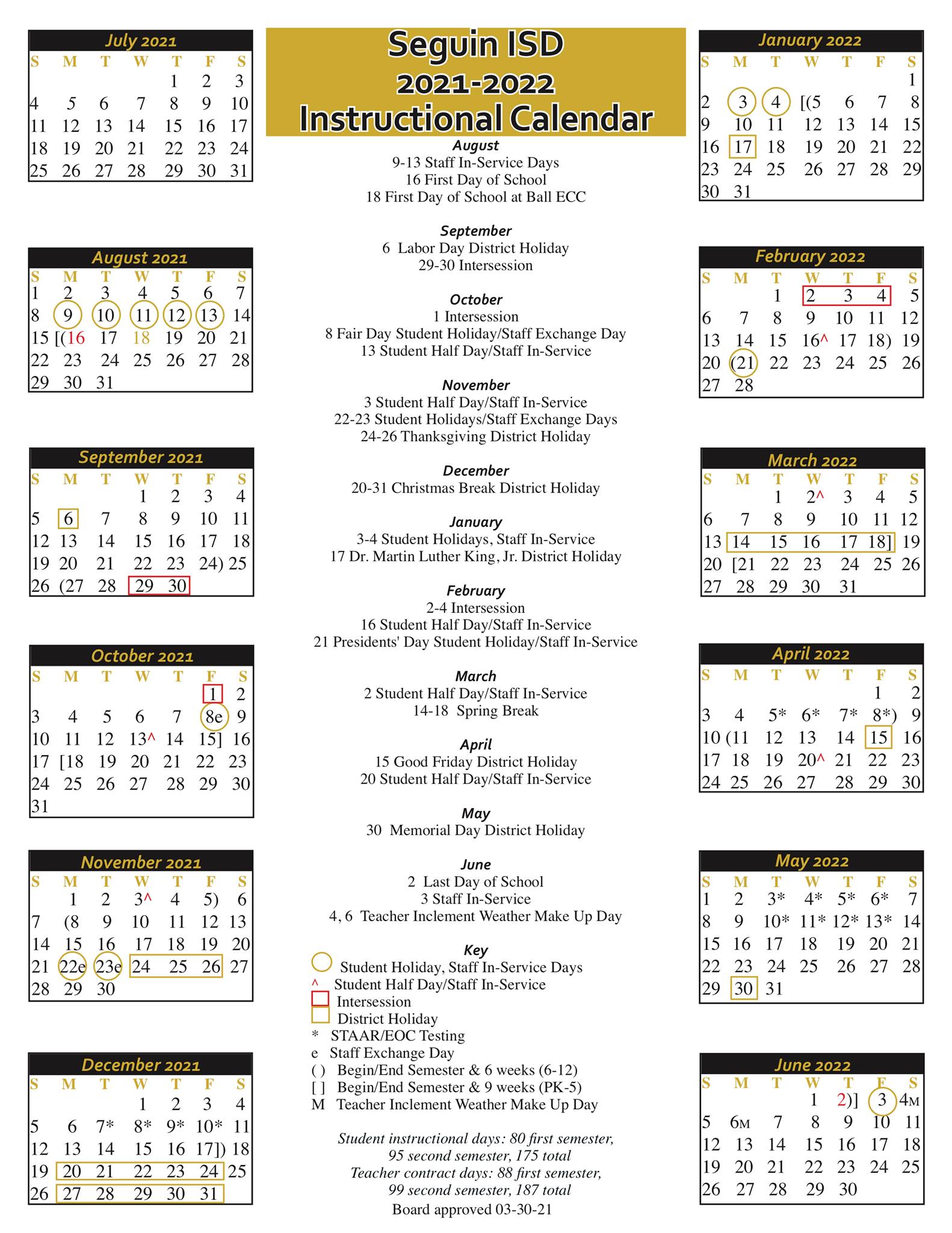 July 2021

| S | M | T | W | T | F | S |
|---|---|---|---|---|---|---|
| | | | | 1 | 2 | 3 |
| 4 | 5 | 6 | 7 | 8 | 9 | 10 |
| 11 | 12 | 13 | 14 | 15 | 16 | 17 |
| 18 | 19 | 20 | 21 | 22 | 23 | 24 |
| 25 | 26 | 27 | 28 | 29 | 30 | 31 |

August 2021

| S | M | T | W | T | F | S |
|---|---|---|---|---|---|---|
| 1 | 2 | 3 | 4 | 5 | 6 | 7 |
| 8 | 9 | 10 | 11 | 12 | 13 | 14 |
| 15 | [(16 | 17 | 18 | 19 | 20 | 21 |
| 22 | 23 | 24 | 25 | 26 | 27 | 28 |
| 29 | 30 | 31 | | | | |

September 2021

| S | M | T | W | T | F | S |
|---|---|---|---|---|---|---|
| | | | 1 | 2 | 3 | 4 |
| 5 | 6 | 7 | 8 | 9 | 10 | 11 |
| 12 | 13 | 14 | 15 | 16 | 17 | 18 |
| 19 | 20 | 21 | 22 | 23 | 24) | 25 |
| 26 | (27 | 28 | 29 | 30 | | |

October 2021

| S | M | T | W | T | F | S |
|---|---|---|---|---|---|---|
| | | | | | 1 | 2 |
| 3 | 4 | 5 | 6 | 7 | 8e | 9 |
| 10 | 11 | 12 | 13^ | 14 | 15] | 16 |
| 17 | [18 | 19 | 20 | 21 | 22 | 23 |
| 24 | 25 | 26 | 27 | 28 | 29 | 30 |
| 31 | | | | | | |

November 2021

| S | M | T | W | T | F | S |
|---|---|---|---|---|---|---|
| | 1 | 2 | 3^ | 4 | 5) | 6 |
| 7 | (8 | 9 | 10 | 11 | 12 | 13 |
| 14 | 15 | 16 | 17 | 18 | 19 | 20 |
| 21 | 22e | 23e | 24 | 25 | 26 | 27 |
| 28 | 29 | 30 | | | | |

December 2021

| S | M | T | W | T | F | S |
|---|---|---|---|---|---|---|
| | | | 1 | 2 | 3 | 4 |
| 5 | 6 | 7* | 8* | 9* | 10* | 11 |
| 12 | 13 | 14 | 15 | 16 | 17]) | 18 |
| 19 | 20 | 21 | 22 | 23 | 24 | 25 |
| 26 | 27 | 28 | 29 | 30 | 31 | |

Seguin ISD
2021-2022
Instructional Calendar

August
9-13 Staff In-Service Days
16 First Day of School
18 First Day of School at Ball ECC

September
6 Labor Day District Holiday
29-30 Intersession

October
1 Intersession
8 Fair Day Student Holiday/Staff Exchange Day
13 Student Half Day/Staff In-Service

November
3 Student Half Day/Staff In-Service
22-23 Student Holidays/Staff Exchange Days
24-26 Thanksgiving District Holiday

December
20-31 Christmas Break District Holiday

January
3-4 Student Holidays, Staff In-Service
17 Dr. Martin Luther King, Jr. District Holiday

February
2-4 Intersession
16 Student Half Day/Staff In-Service
21 Presidents' Day Student Holiday/Staff In-Service

March
2 Student Half Day/Staff In-Service
14-18 Spring Break

April
15 Good Friday District Holiday
20 Student Half Day/Staff In-Service

May
30 Memorial Day District Holiday

June
2 Last Day of School
3 Staff In-Service
4, 6 Teacher Inclement Weather Make Up Day

Key
Student Holiday, Staff In-Service Days
^ Student Half Day/Staff In-Service
Intersession
District Holiday
* STAAR/EOC Testing
e Staff Exchange Day
( ) Begin/End Semester & 6 weeks (6-12)
[ ] Begin/End Semester & 9 weeks (PK-5)
M Teacher Inclement Weather Make Up Day

Student instructional days: 80 first semester, 95 second semester, 175 total
Teacher contract days: 88 first semester, 99 second semester, 187 total
Board approved 03-30-21

January 2022

| S | M | T | W | T | F | S |
|---|---|---|---|---|---|---|
| | | | | | | 1 |
| 2 | 3 | 4 | [(5 | 6 | 7 | 8 |
| 9 | 10 | 11 | 12 | 13 | 14 | 15 |
| 16 | 17 | 18 | 19 | 20 | 21 | 22 |
| 23 | 24 | 25 | 26 | 27 | 28 | 29 |
| 30 | 31 | | | | | |

February 2022

| S | M | T | W | T | F | S |
|---|---|---|---|---|---|---|
| | | 1 | 2 | 3 | 4 | 5 |
| 6 | 7 | 8 | 9 | 10 | 11 | 12 |
| 13 | 14 | 15 | 16^ | 17 | 18) | 19 |
| 20 | (21 | 22 | 23 | 24 | 25 | 26 |
| 27 | 28 | | | | | |

March 2022

| S | M | T | W | T | F | S |
|---|---|---|---|---|---|---|
| | | 1 | 2^ | 3 | 4 | 5 |
| 6 | 7 | 8 | 9 | 10 | 11 | 12 |
| 13 | 14 | 15 | 16 | 17 | 18] | 19 |
| 20 | [21 | 22 | 23 | 24 | 25 | 26 |
| 27 | 28 | 29 | 30 | 31 | | |

April 2022

| S | M | T | W | T | F | S |
|---|---|---|---|---|---|---|
| | | | | | 1 | 2 |
| 3 | 4 | 5* | 6* | 7* | 8*) | 9 |
| 10 | (11 | 12 | 13 | 14 | 15 | 16 |
| 17 | 18 | 19 | 20^ | 21 | 22 | 23 |
| 24 | 25 | 26 | 27 | 28 | 29 | 30 |

May 2022

| S | M | T | W | T | F | S |
|---|---|---|---|---|---|---|
| 1 | 2 | 3* | 4* | 5* | 6* | 7 |
| 8 | 9 | 10* | 11* | 12* | 13* | 14 |
| 15 | 16 | 17 | 18 | 19 | 20 | 21 |
| 22 | 23 | 24 | 25 | 26 | 27 | 28 |
| 29 | 30 | 31 | | | | |

June 2022

| S | M | T | W | T | F | S |
|---|---|---|---|---|---|---|
| | | | 1 | 2)] | 3 | 4M |
| 5 | 6M | 7 | 8 | 9 | 10 | 11 |
| 12 | 13 | 14 | 15 | 16 | 17 | 18 |
| 19 | 20 | 21 | 22 | 23 | 24 | 25 |
| 26 | 27 | 28 | 29 | 30 | | |